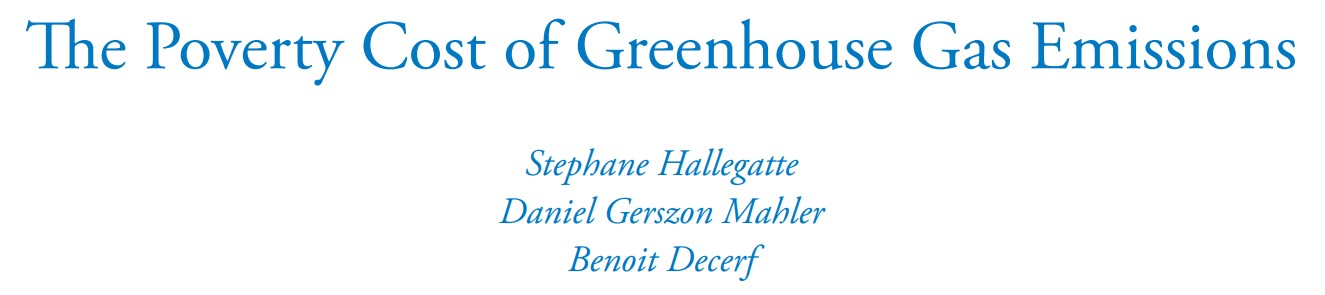 The Poverty Cost of Greenhouse Gas Emissions

Stephane Hallegatte
Daniel Gerszon Mahler
Benoit Decerf